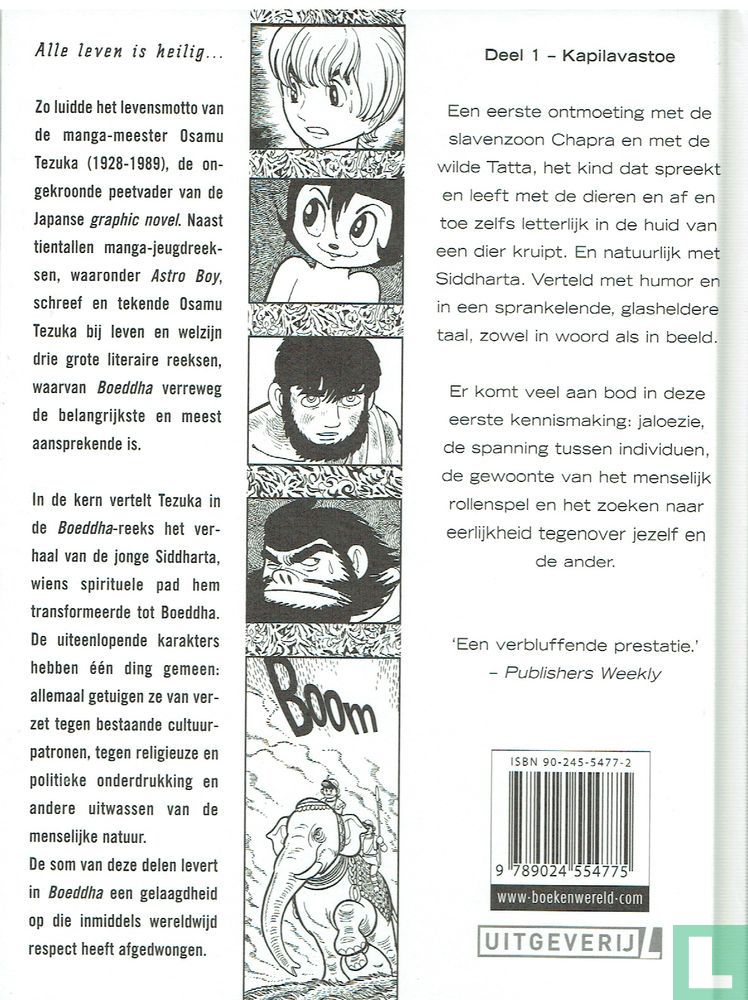 Alle leven is heilig...

Zo luidde het levensmotto van de manga-meester Osamu Tezuka (1928-1989), de ongekroonde peetvader van de Japanse graphic novel. Naast tientallen manga-jeugdreeksen, waaronder Astro Boy, schreef en tekende Osamu Tezuka bij leven en welzijn drie grote literaire reeksen, waarvan Boeddha verreweg de belangrijkste en meest aansprekende is.

In de kern vertelt Tezuka in de Boeddha-reeks het verhaal van de jonge Siddharta, wiens spirituele pad hem transformeerde tot Boeddha. De uiteenlopende karakters hebben één ding gemeen: allemaal getuigen ze van verzet tegen bestaande cultuurpatronen, tegen religieuze en politieke onderdrukking en andere uitwassen van de menselijke natuur.
De som van deze delen levert in Boeddha een gelaagdheid op die inmiddels wereldwijd respect heeft afgedwongen.

Boom

Deel 1 – Kapilavastoe

Een eerste ontmoeting met de slavenzoon Chapra en met de wilde Tatta, het kind dat spreekt en leeft met de dieren en af en toe zelfs letterlijk in de huid van een dier kruipt. En natuurlijk met Siddharta. Verteld met humor en in een sprankelende, glasheldere taal, zowel in woord als in beeld.

Er komt veel aan bod in deze eerste kennismaking: jaloezie, de spanning tussen individuen, de gewoonte van het menselijk rollenspel en het zoeken naar eerlijkheid tegenover jezelf en de ander.

'Een verbluffende prestatie.'
– Publishers Weekly

ISBN 90-245-5477-2
9 789024 554775
www-boekenwereld-com

UITGEVERIJ L